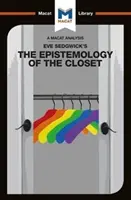 Macat M MACAT Library

A MACAT ANALYSIS

EVE SEDGWICK'S

THE EPISTEMOLOGY OF THE CLOSET